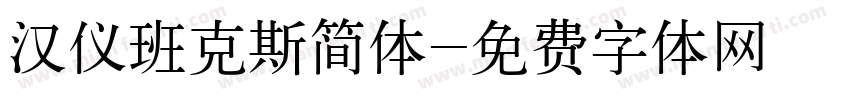 汉仪班克斯简体-免费字体网